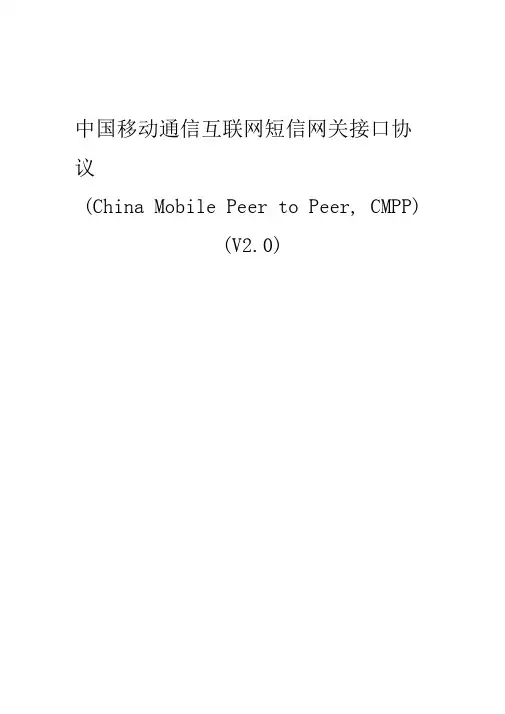 中国移动通信互联网短信网关接口协议

(China Mobile Peer to Peer, CMPP)

(V2.0)